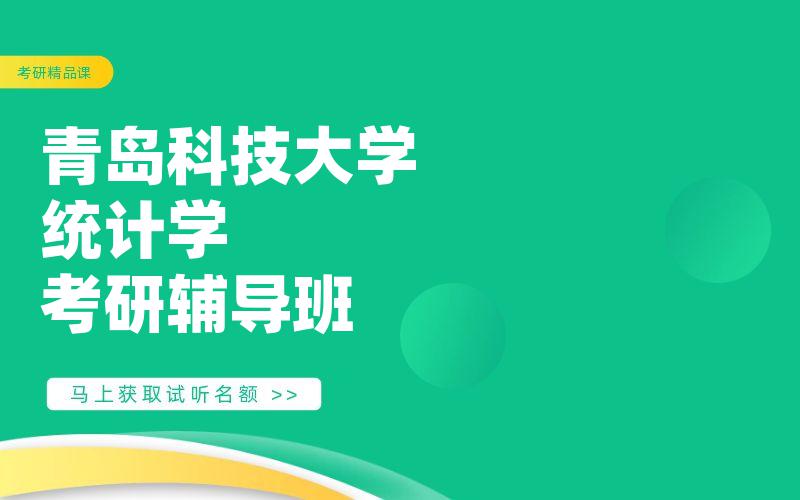 考研精品课

青岛科技大学
统计学
考研辅导班

马上获取试听名额 >>